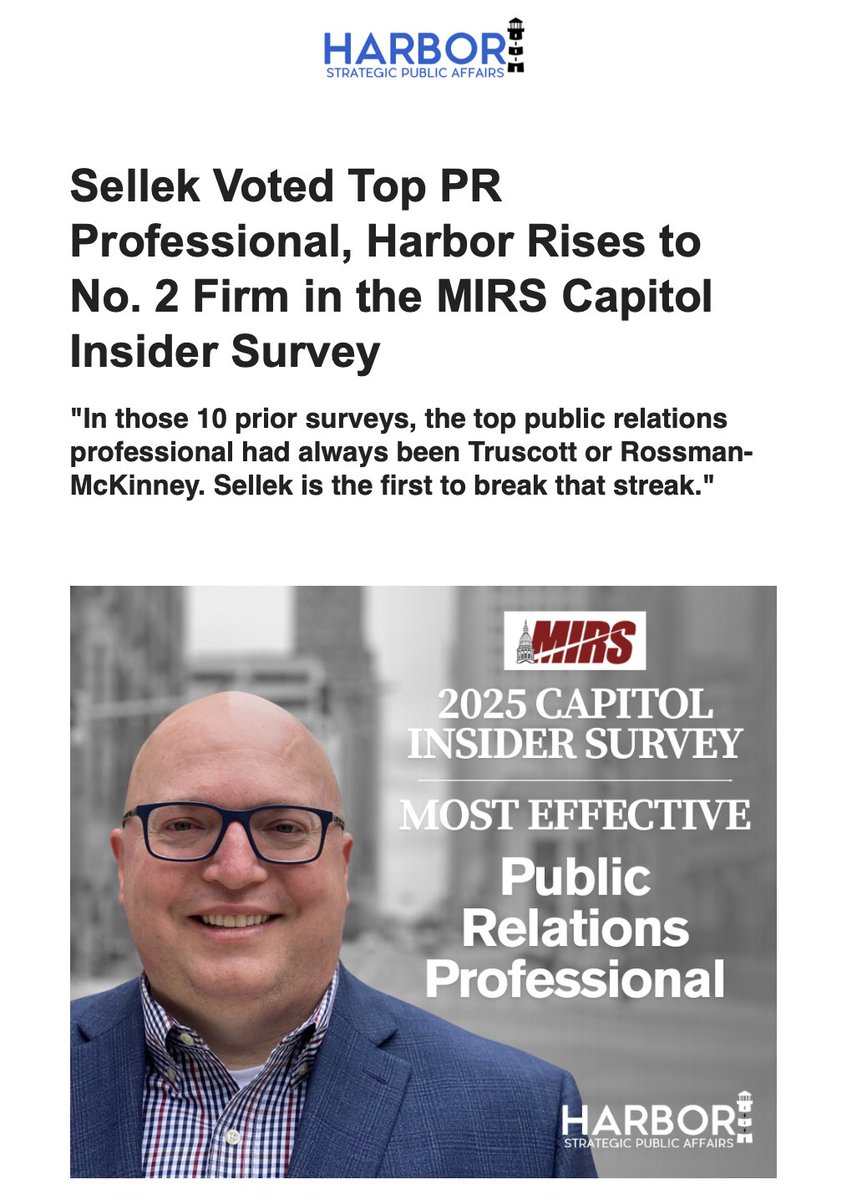 HARBOR
STRATEGIC PUBLIC AFFAIRS

Sellek Voted Top PR Professional, Harbor Rises to No. 2 Firm in the MIRS Capitol Insider Survey

"In those 10 prior surveys, the top public relations professional had always been Truscott or Rossman-McKinney. Sellek is the first to break that streak."

MIRS

2025 CAPITOL INSIDER SURVEY

MOST EFFECTIVE

Public Relations Professional

HARBOR
STRATEGIC PUBLIC AFFAIRS